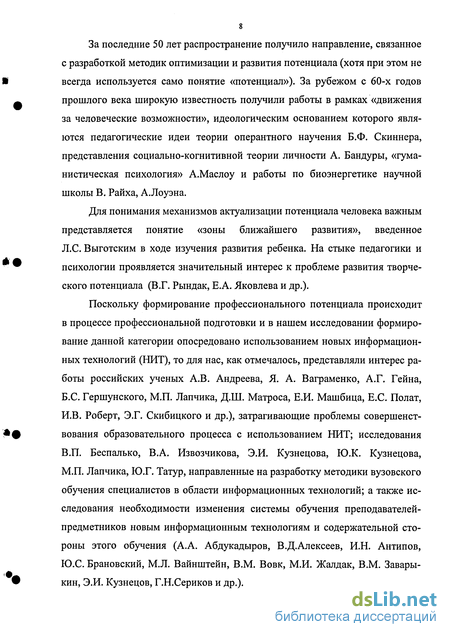 8

За последние 50 лет распространение получило направление, связанное с разработкой методик оптимизации и развития потенциала (хотя при этом не всегда используется само понятие «потенциал»). За рубежом с 60-х годов прошлого века широкую известность получили работы в рамках «движения за человеческие возможности», идеологическим основанием которого являются педагогические идеи теории оперантного научения Б.Ф. Скиннера, представления социально-когнитивной теории личности А. Бандуры, «гуманистическая психология» А.Маслоу и работы по биоэнергетике научной школы В. Райха, А.Лоуэна.

Для понимания механизмов актуализации потенциала человека важным представляется понятие «зоны ближайшего развития», введенное Л.С. Выготским в ходе изучения развития ребенка. На стыке педагогики и психологии проявляется значительный интерес к проблеме развития творческого потенциала (В.Г. Рындак, Е.А. Яковлева и др.).

Поскольку формирование профессионального потенциала происходит в процессе профессиональной подготовки и в нашем исследовании формирование данной категории опосредовано использованием новых информационных технологий (НИТ), то для нас, как отмечалось, представляли интерес работы российских ученых А.В. Андреева, Я. А. Ваграменко, А.Г. Гейна, Б.С. Гершунского, М.П. Лапчика, Д.Ш. Матроса, Е.И. Машбица, Е.С. Полат, И.В. Роберт, Э.Г. Скибицкого и др.), затрагивающие проблемы совершенствования образовательного процесса с использованием НИТ; исследования В.П. Беспалько, В.А. Извозчикова, Э.И. Кузнецова, Ю.К. Кузнецова, М.П. Лапчика, Ю.Г. Татур, направленные на разработку методики вузовского обучения специалистов в области информационных технологий; а также исследования необходимости изменения системы обучения преподавателей-предметников новым информационным технологиям и содержательной стороны этого обучения (А.А. Абдукадыров, В.Д.Алексеев, И.Н. Антипов, Ю.С. Брановский, М.Л. Вайнштейн, В.М. Вовк, М.И. Жалдак, В.М. Заварыкин, Э.И. Кузнецов, Г.Н.Сериков и др.).

dsLib.net
библиотека диссертаций